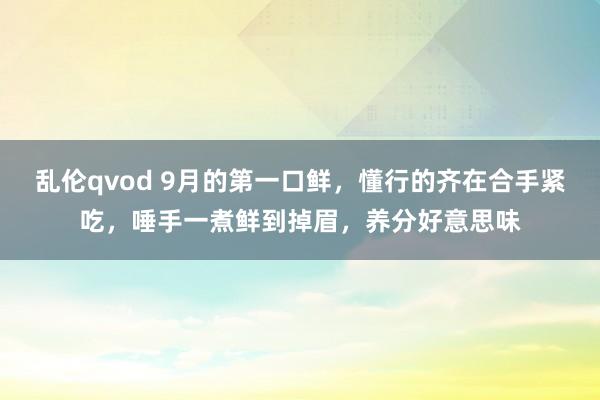 乱伦qvod 9月的第一口鲜，懂行的齐在合手紧吃，唾手一煮鲜到掉眉，养分好意思味